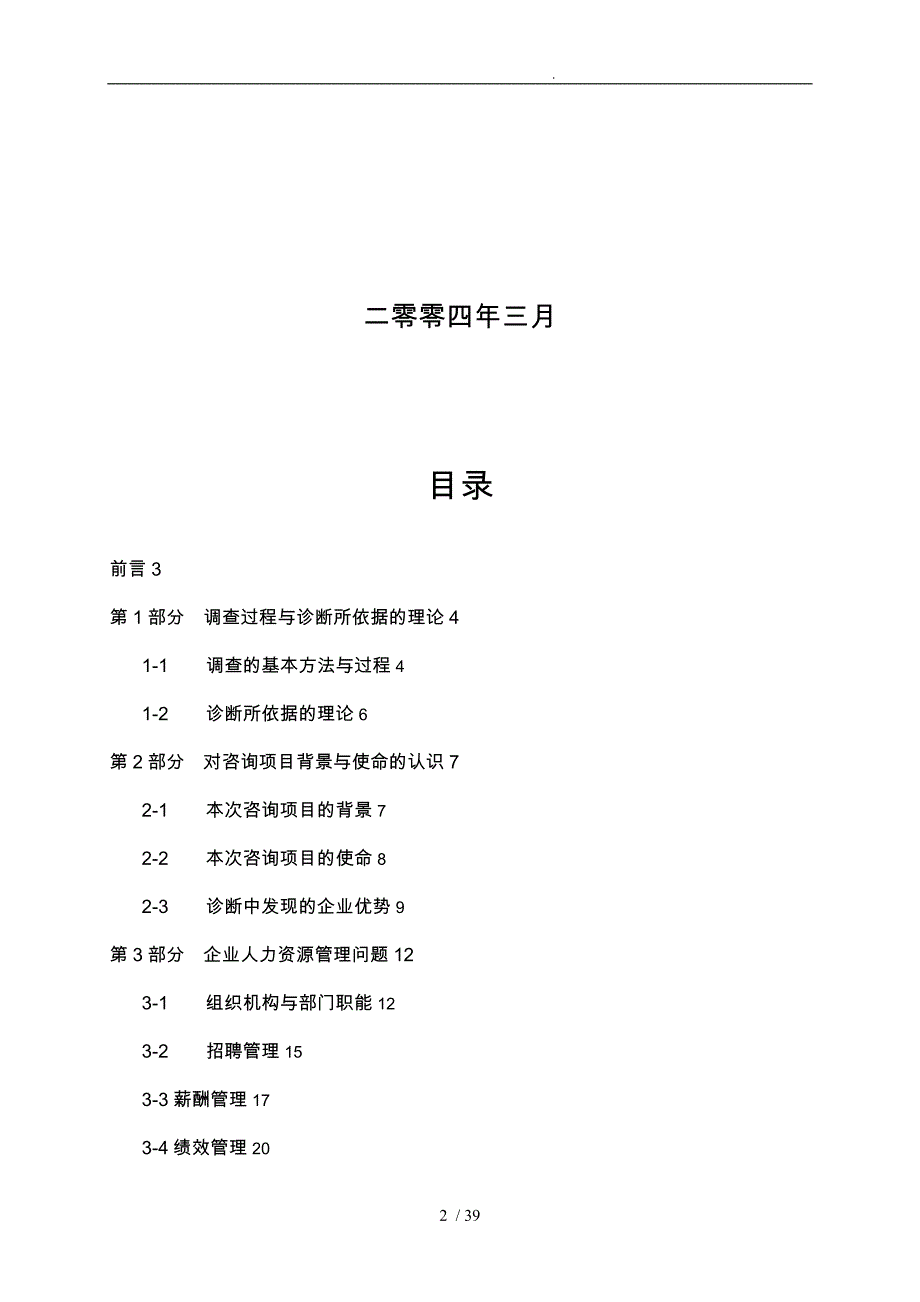 .

二零零四年三月

目录

前言 3

第 1 部分　调查过程与诊断所依据的理论 4

1-1　调查的基本方法与过程 4

1-2　诊断所依据的理论 6

第 2 部分　对咨询项目背景与使命的认识 7

2-1　本次咨询项目的背景 7

2-2　本次咨询项目的使命 8

2-3　诊断中发现的企业优势 9

第 3 部分　企业人力资源管理问题 12

3-1　组织机构与部门职能 12

3-2　招聘管理 15

3-3 薪酬管理 17

3-4 绩效管理 20

2 / 39